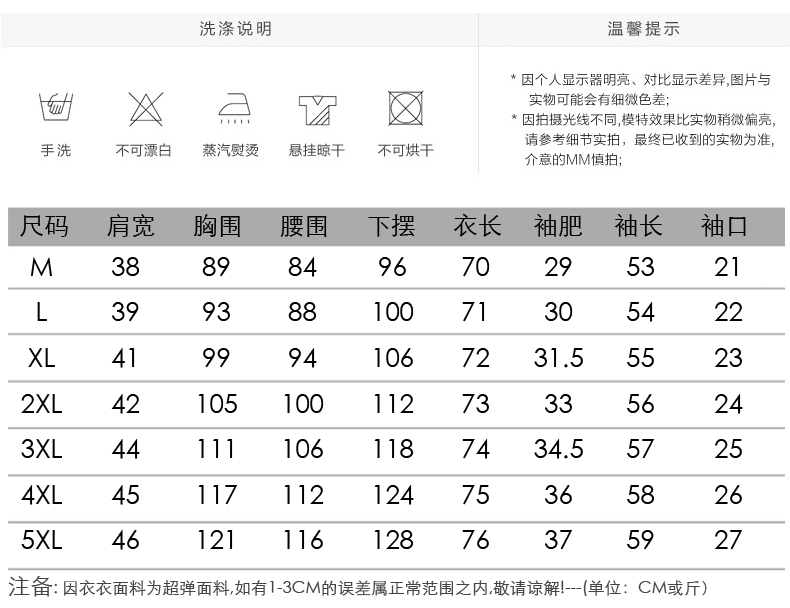 洗涤说明

手洗

不可漂白

蒸汽熨烫

悬挂晾干

不可烘干

温馨提示

* 因个人显示器明亮、对比显示差异,图片与实物可能会有细微色差;

* 因拍摄光线不同,模特效果比实物稍微偏亮,请参考细节实拍，最终已收到的实物为准,介意的MM慎拍;

| 尺码 | 肩宽 | 胸围 | 腰围 | 下摆 | 衣长 | 袖肥 | 袖长 | 袖口 |
|---|---|---|---|---|---|---|---|---|
| M | 38 | 89 | 84 | 96 | 70 | 29 | 53 | 21 |
| L | 39 | 93 | 88 | 100 | 71 | 30 | 54 | 22 |
| XL | 41 | 99 | 94 | 106 | 72 | 31.5 | 55 | 23 |
| 2XL | 42 | 105 | 100 | 112 | 73 | 33 | 56 | 24 |
| 3XL | 44 | 111 | 106 | 118 | 74 | 34.5 | 57 | 25 |
| 4XL | 45 | 117 | 112 | 124 | 75 | 36 | 58 | 26 |
| 5XL | 46 | 121 | 116 | 128 | 76 | 37 | 59 | 27 |

注备:因衣衣面料为超弹面料,如有1-3CM的误差属正常范围之内,敬请谅解!---(单位：CM或斤)